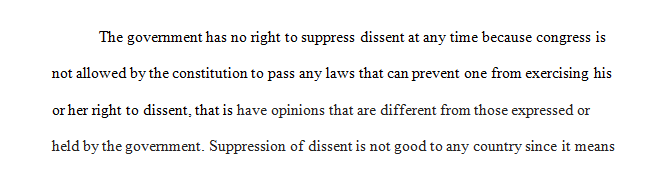 The government has no right to suppress dissent at any time because congress is not allowed by the constitution to pass any laws that can prevent one from exercising his or her right to dissent, that is have opinions that are different from those expressed or held by the government. Suppression of dissent is not good to any country since it means